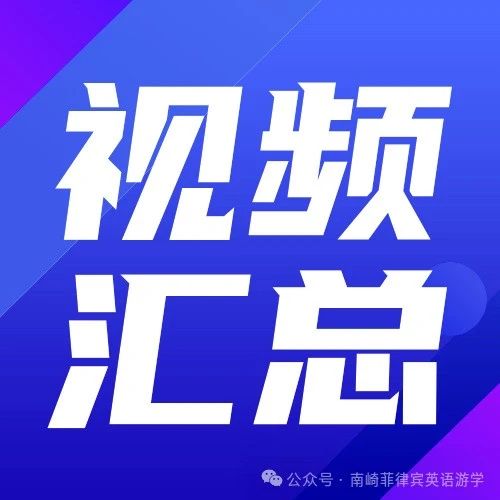 视频
汇总

公众号 · 南崎菲律宾英语游学